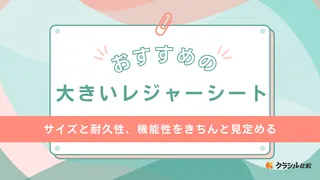 おすすめの

大きいレジャーシート

サイズと耐久性、機能性をきちんと見定める

クラシル比較